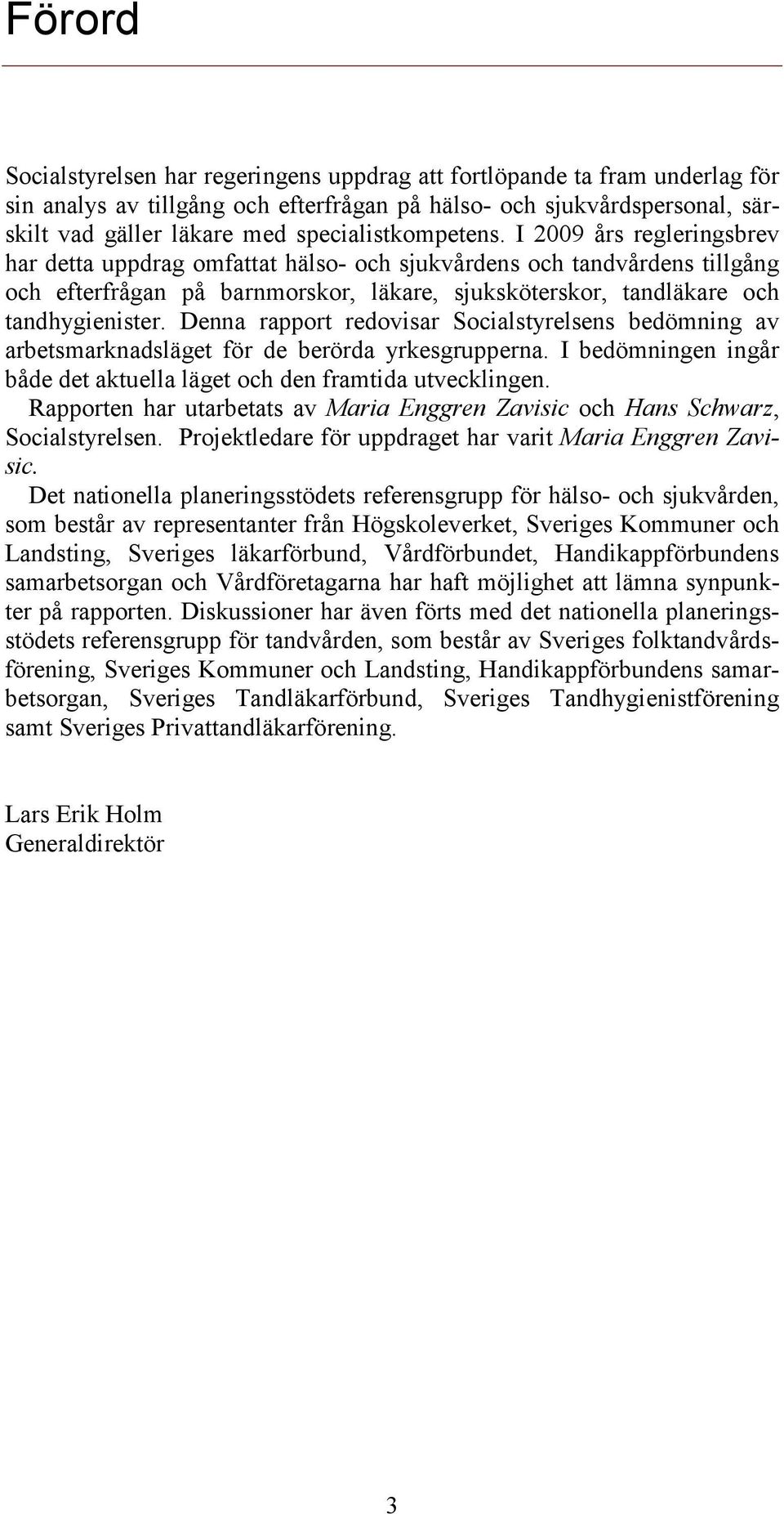 Förord

Socialstyrelsen har regeringens uppdrag att fortlöpande ta fram underlag för sin analys av tillgång och efterfrågan på hälso- och sjukvårdspersonal, särskilt vad gäller läkare med specialistkompetens. I 2009 års regleringsbrev har detta uppdrag omfattat hälso- och sjukvårdens och tandvårdens tillgång och efterfrågan på barnmorskor, läkare, sjuksköterskor, tandläkare och tandhygienister. Denna rapport redovisar Socialstyrelsens bedömning av arbetsmarknadsläget för de berörda yrkesgrupperna. I bedömningen ingår både det aktuella läget och den framtida utvecklingen.

Rapporten har utarbetats av Maria Enggren Zavisic och Hans Schwarz, Socialstyrelsen. Projektledare för uppdraget har varit Maria Enggren Zavisic.

Det nationella planeringsstödets referensgrupp för hälso- och sjukvården, som består av representanter från Högskoleverket, Sveriges Kommuner och Landsting, Sveriges läkarförbund, Vårdförbundet, Handikappförbundens samarbetsorgan och Vårdföretagarna har haft möjlighet att lämna synpunkter på rapporten. Diskussioner har även förts med det nationella planeringsstödets referensgrupp för tandvården, som består av Sveriges folktandvårdsförening, Sveriges Kommuner och Landsting, Handikappförbundens samarbetsorgan, Sveriges Tandläkarförbund, Sveriges Tandhygienistförening samt Sveriges Privattandläkarförening.

Lars Erik Holm
Generaldirektör

3